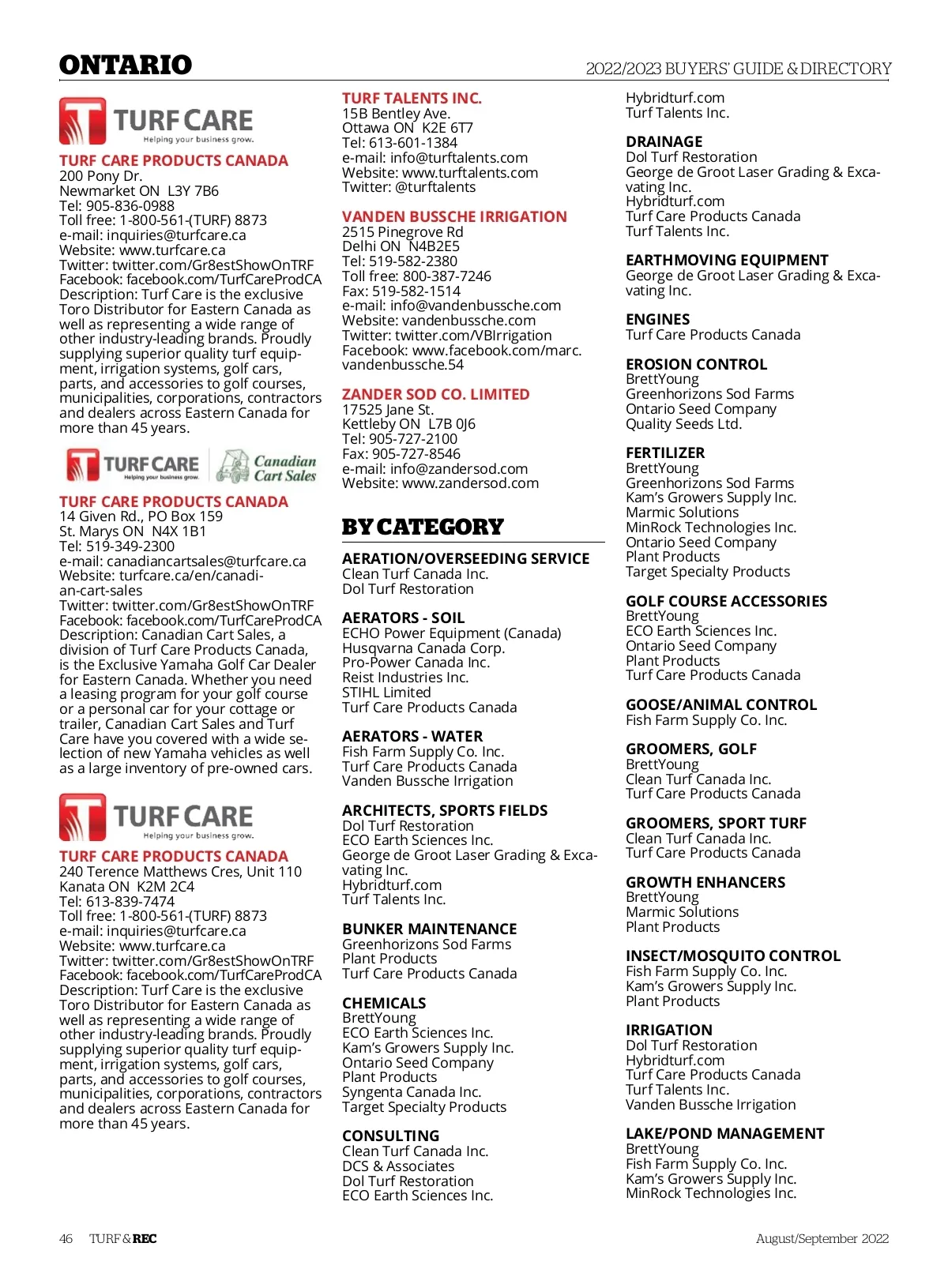 ONTARIO

2022/2023 BUYERS' GUIDE & DIRECTORY

TURF CARE
Helping your business grow.

TURF CARE PRODUCTS CANADA
200 Pony Dr.
Newmarket ON L3Y 7B6
Tel: 905-836-0988
Toll free: 1-800-561-(TURF) 8873
e-mail: inquiries@turfcare.ca
Website: www.turfcare.ca
Twitter: twitter.com/Gr8estShowOnTRF
Facebook: facebook.com/TurfCareProdCA
Description: Turf Care is the exclusive Toro Distributor for Eastern Canada as well as representing a wide range of other industry-leading brands. Proudly supplying superior quality turf equipment, irrigation systems, golf cars, parts, and accessories to golf courses, municipalities, corporations, contractors and dealers across Eastern Canada for more than 45 years.

TURF CARE
Helping your business grow.
Canadian Cart Sales

TURF CARE PRODUCTS CANADA
14 Given Rd., PO Box 159
St. Marys ON N4X 1B1
Tel: 519-349-2300
e-mail: canadiancartsales@turfcare.ca
Website: turfcare.ca/en/canadian-cart-sales
Twitter: twitter.com/Gr8estShowOnTRF
Facebook: facebook.com/TurfCareProdCA
Description: Canadian Cart Sales, a division of Turf Care Products Canada, is the Exclusive Yamaha Golf Car Dealer for Eastern Canada. Whether you need a leasing program for your golf course or a personal car for your cottage or trailer, Canadian Cart Sales and Turf Care have you covered with a wide selection of new Yamaha vehicles as well as a large inventory of pre-owned cars.

TURF CARE
Helping your business grow.

TURF CARE PRODUCTS CANADA
240 Terence Matthews Cres, Unit 110
Kanata ON K2M 2C4
Tel: 613-839-7474
Toll free: 1-800-561-(TURF) 8873
e-mail: inquiries@turfcare.ca
Website: www.turfcare.ca
Twitter: twitter.com/Gr8estShowOnTRF
Facebook: facebook.com/TurfCareProdCA
Description: Turf Care is the exclusive Toro Distributor for Eastern Canada as well as representing a wide range of other industry-leading brands. Proudly supplying superior quality turf equipment, irrigation systems, golf cars, parts, and accessories to golf courses, municipalities, corporations, contractors and dealers across Eastern Canada for more than 45 years.

TURF TALENTS INC.
15B Bentley Ave.
Ottawa ON K2E 6T7
Tel: 613-601-1384
e-mail: info@turftalents.com
Website: www.turftalents.com
Twitter: @turftalents

VANDEN BUSSCHE IRRIGATION
2515 Pinegrove Rd
Delhi ON N4B2E5
Tel: 519-582-2380
Toll free: 800-387-7246
Fax: 519-582-1514
e-mail: info@vandenbussche.com
Website: vandenbussche.com
Twitter: twitter.com/VBIrrigation
Facebook: www.facebook.com/marc.vandenbussche.54

ZANDER SOD CO. LIMITED
17525 Jane St.
Kettleby ON L7B 0J6
Tel: 905-727-2100
Fax: 905-727-8546
e-mail: info@zandersod.com
Website: www.zandersod.com

BY CATEGORY

AERATION/OVERSEEDING SERVICE
Clean Turf Canada Inc.
Dol Turf Restoration

AERATORS - SOIL
ECHO Power Equipment (Canada)
Husqvarna Canada Corp.
Pro-Power Canada Inc.
Reist Industries Inc.
STIHL Limited
Turf Care Products Canada

AERATORS - WATER
Fish Farm Supply Co. Inc.
Turf Care Products Canada
Vanden Bussche Irrigation

ARCHITECTS, SPORTS FIELDS
Dol Turf Restoration
ECO Earth Sciences Inc.
George de Groot Laser Grading & Excavating Inc.
Hybridturf.com
Turf Talents Inc.

BUNKER MAINTENANCE
Greenhorizons Sod Farms
Plant Products
Turf Care Products Canada

CHEMICALS
BrettYoung
ECO Earth Sciences Inc.
Kam's Growers Supply Inc.
Ontario Seed Company
Plant Products
Syngenta Canada Inc.
Target Specialty Products

CONSULTING
Clean Turf Canada Inc.
DCS & Associates
Dol Turf Restoration
ECO Earth Sciences Inc.

Hybridturf.com
Turf Talents Inc.

DRAINAGE
Dol Turf Restoration
George de Groot Laser Grading & Excavating Inc.
Hybridturf.com
Turf Care Products Canada
Turf Talents Inc.

EARTHMOVING EQUIPMENT
George de Groot Laser Grading & Excavating Inc.

ENGINES
Turf Care Products Canada

EROSION CONTROL
BrettYoung
Greenhorizons Sod Farms
Ontario Seed Company
Quality Seeds Ltd.

FERTILIZER
BrettYoung
Greenhorizons Sod Farms
Kam's Growers Supply Inc.
Marmic Solutions
MinRock Technologies Inc.
Ontario Seed Company
Plant Products
Target Specialty Products

GOLF COURSE ACCESSORIES
BrettYoung
ECO Earth Sciences Inc.
Ontario Seed Company
Plant Products
Turf Care Products Canada

GOOSE/ANIMAL CONTROL
Fish Farm Supply Co. Inc.

GROOMERS, GOLF
BrettYoung
Clean Turf Canada Inc.
Turf Care Products Canada

GROOMERS, SPORT TURF
Clean Turf Canada Inc.
Turf Care Products Canada

GROWTH ENHANCERS
BrettYoung
Marmic Solutions
Plant Products

INSECT/MOSQUITO CONTROL
Fish Farm Supply Co. Inc.
Kam's Growers Supply Inc.
Plant Products

IRRIGATION
Dol Turf Restoration
Hybridturf.com
Turf Care Products Canada
Turf Talents Inc.
Vanden Bussche Irrigation

LAKE/POND MANAGEMENT
BrettYoung
Fish Farm Supply Co. Inc.
Kam's Growers Supply Inc.
MinRock Technologies Inc.

46 TURF & REC

August/September 2022